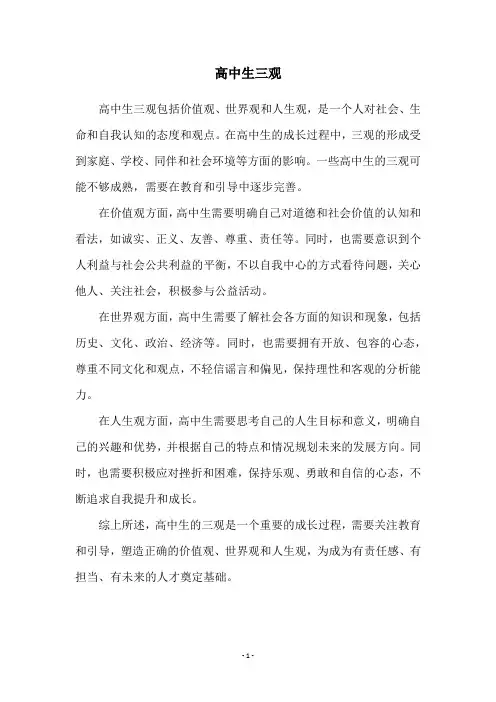 高中生三观

高中生三观包括价值观、世界观和人生观，是一个人对社会、生命和自我认知的态度和观点。在高中生的成长过程中，三观的形成受到家庭、学校、同伴和社会环境等方面的影响。一些高中生的三观可能不够成熟，需要在教育和引导中逐步完善。

在价值观方面，高中生需要明确自己对道德和社会价值的认知和看法，如诚实、正义、友善、尊重、责任等。同时，也需要意识到个人利益与社会公共利益的平衡，不以自我中心的方式看待问题，关心他人、关注社会，积极参与公益活动。

在世界观方面，高中生需要了解社会各方面的知识和现象，包括历史、文化、政治、经济等。同时，也需要拥有开放、包容的心态，尊重不同文化和观点，不轻信谣言和偏见，保持理性和客观的分析能力。

在人生观方面，高中生需要思考自己的人生目标和意义，明确自己的兴趣和优势，并根据自己的特点和情况规划未来的发展方向。同时，也需要积极应对挫折和困难，保持乐观、勇敢和自信的心态，不断追求自我提升和成长。

综上所述，高中生的三观是一个重要的成长过程，需要关注教育和引导，塑造正确的价值观、世界观和人生观，为成为有责任感、有担当、有未来的人才奠定基础。

- 1 -